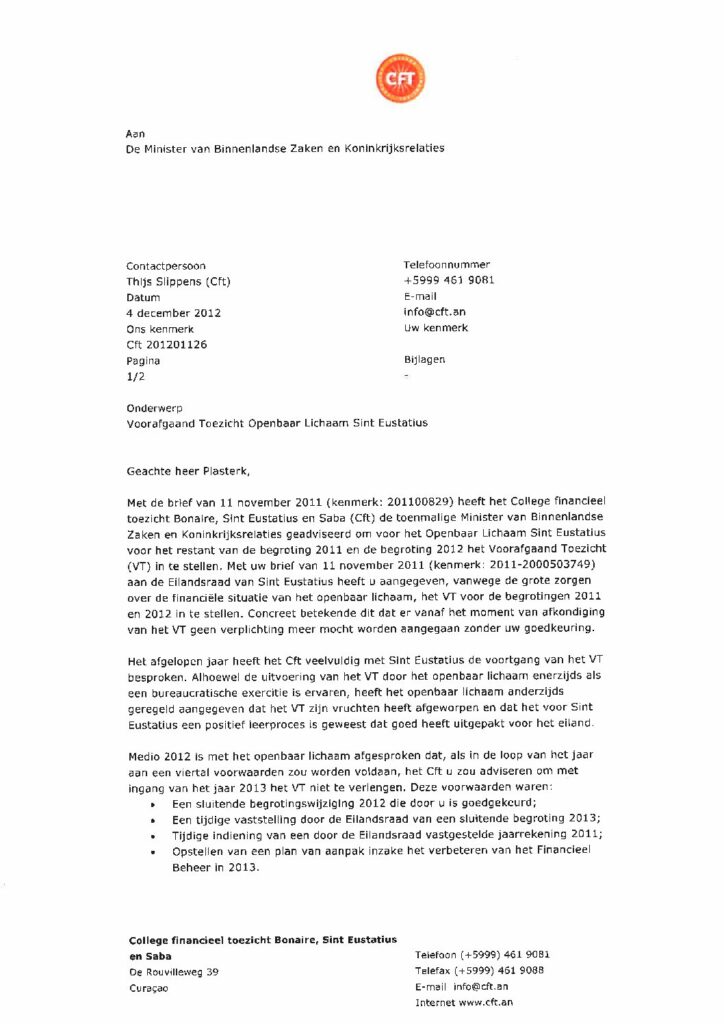 CFT

Aan
De Minister van Binnenlandse Zaken en Koninkrijksrelaties

Contactpersoon
Thijs Slippens (Cft)
Datum
4 december 2012
Ons kenmerk
Cft 201201126
Pagina
1/2

Telefoonnummer
+5999 461 9081
E-mail
info@cft.an
Uw kenmerk

Bijlagen
-

Onderwerp
Voorafgaand Toezicht Openbaar Lichaam Sint Eustatius

Geachte heer Plasterk,

Met de brief van 11 november 2011 (kenmerk: 201100829) heeft het College financieel toezicht Bonaire, Sint Eustatius en Saba (Cft) de toenmalige Minister van Binnenlandse Zaken en Koninkrijksrelaties geadviseerd om voor het Openbaar Lichaam Sint Eustatius voor het restant van de begroting 2011 en de begroting 2012 het Voorafgaand Toezicht (VT) in te stellen. Met uw brief van 11 november 2011 (kenmerk: 2011-2000503749) aan de Eilandsraad van Sint Eustatius heeft u aangegeven, vanwege de grote zorgen over de financiële situatie van het openbaar lichaam, het VT voor de begrotingen 2011 en 2012 in te stellen. Concreet betekende dit dat er vanaf het moment van afkondiging van het VT geen verplichting meer mocht worden aangegaan zonder uw goedkeuring.

Het afgelopen jaar heeft het Cft veelvuldig met Sint Eustatius de voortgang van het VT besproken. Alhoewel de uitvoering van het VT door het openbaar lichaam enerzijds als een bureaucratische exercitie is ervaren, heeft het openbaar lichaam anderzijds geregeld aangegeven dat het VT zijn vruchten heeft afgeworpen en dat het voor Sint Eustatius een positief leerproces is geweest dat goed heeft uitgepakt voor het eiland.

Medio 2012 is met het openbaar lichaam afgesproken dat, als in de loop van het jaar aan een viertal voorwaarden zou worden voldaan, het Cft u zou adviseren om met ingang van het jaar 2013 het VT niet te verlengen. Deze voorwaarden waren:
• Een sluitende begrotingswijziging 2012 die door u is goedgekeurd;
• Een tijdige vaststelling door de Eilandsraad van een sluitende begroting 2013;
• Tijdige indiening van een door de Eilandsraad vastgestelde jaarrekening 2011;
• Opstellen van een plan van aanpak inzake het verbeteren van het Financieel Beheer in 2013.

College financieel toezicht Bonaire, Sint Eustatius en Saba
De Rouvilleweg 39
Curaçao

Telefoon (+5999) 461 9081
Telefax (+5999) 461 9088
E-mail info@cft.an
Internet www.cft.an